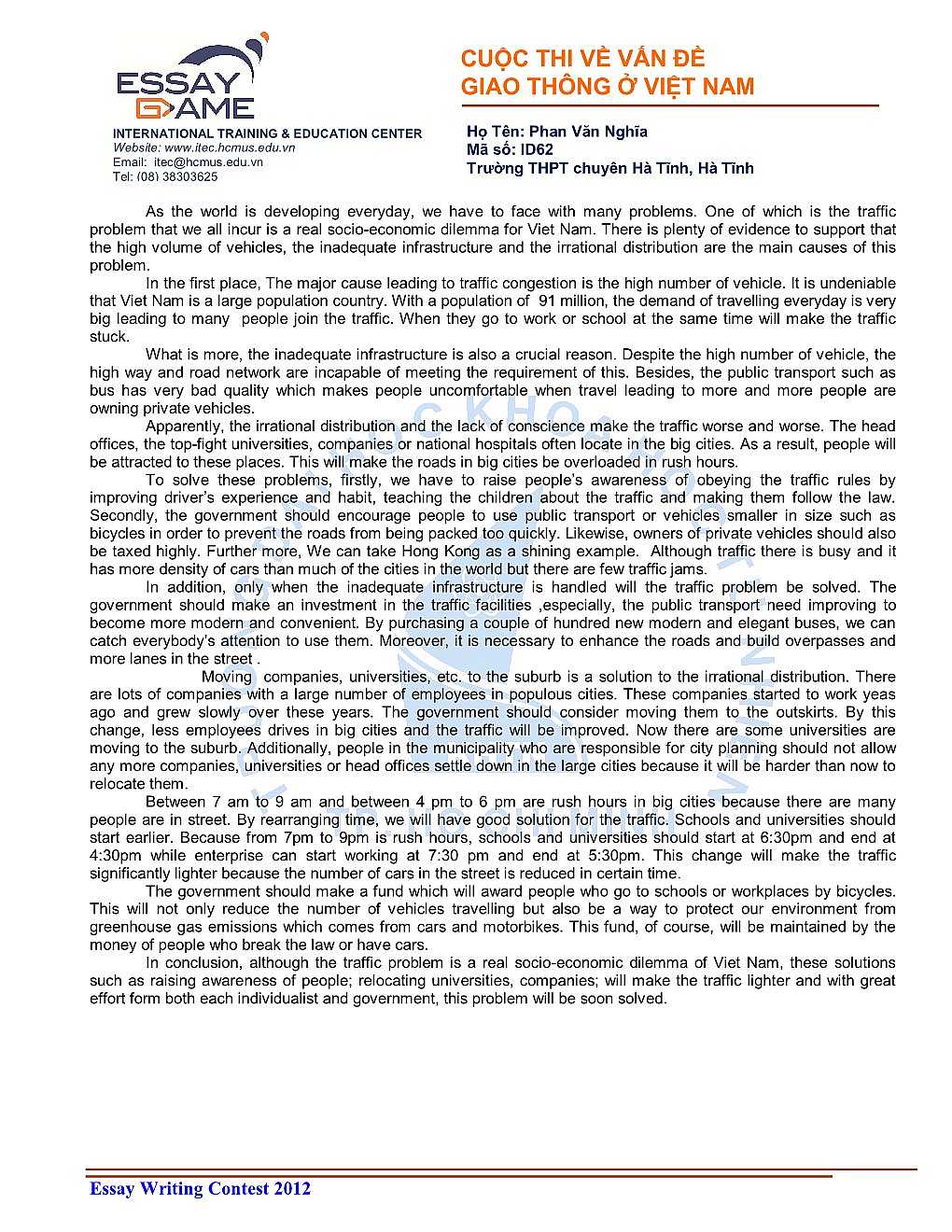 ESSAY GAME

INTERNATIONAL TRAINING & EDUCATION CENTER
Website: www.itec.hcmus.edu.vn
Email: itec@hcmus.edu.vn
Tel: (08) 38303625

CUỘC THI VỀ VẤN ĐỀ GIAO THÔNG Ở VIỆT NAM

Họ Tên: Phan Văn Nghĩa
Mã số: ID62
Trường THPT chuyên Hà Tĩnh, Hà Tĩnh

As the world is developing everyday, we have to face with many problems. One of which is the traffic problem that we all incur is a real socio-economic dilemma for Viet Nam. There is plenty of evidence to support that the high volume of vehicles, the inadequate infrastructure and the irrational distribution are the main causes of this problem.

In the first place, The major cause leading to traffic congestion is the high number of vehicle. It is undeniable that Viet Nam is a large population country. With a population of 91 million, the demand of travelling everyday is very big leading to many people join the traffic. When they go to work or school at the same time will make the traffic stuck.

What is more, the inadequate infrastructure is also a crucial reason. Despite the high number of vehicle, the high way and road network are incapable of meeting the requirement of this. Besides, the public transport such as bus has very bad quality which makes people uncomfortable when travel leading to more and more people are owning private vehicles.

Apparently, the irrational distribution and the lack of conscience make the traffic worse and worse. The head offices, the top-fight universities, companies or national hospitals often locate in the big cities. As a result, people will be attracted to these places. This will make the roads in big cities be overloaded in rush hours.

To solve these problems, firstly, we have to raise people's awareness of obeying the traffic rules by improving driver's experience and habit, teaching the children about the traffic and making them follow the law. Secondly, the government should encourage people to use public transport or vehicles smaller in size such as bicycles in order to prevent the roads from being packed too quickly. Likewise, owners of private vehicles should also be taxed highly. Further more, We can take Hong Kong as a shining example. Although traffic there is busy and it has more density of cars than much of the cities in the world but there are few traffic jams.

In addition, only when the inadequate infrastructure is handled will the traffic problem be solved. The government should make an investment in the traffic facilities ,especially, the public transport need improving to become more modern and convenient. By purchasing a couple of hundred new modern and elegant buses, we can catch everybody's attention to use them. Moreover, it is necessary to enhance the roads and build overpasses and more lanes in the street .

Moving companies, universities, etc. to the suburb is a solution to the irrational distribution. There are lots of companies with a large number of employees in populous cities. These companies started to work yeas ago and grew slowly over these years. The government should consider moving them to the outskirts. By this change, less employees drives in big cities and the traffic will be improved. Now there are some universities are moving to the suburb. Additionally, people in the municipality who are responsible for city planning should not allow any more companies, universities or head offices settle down in the large cities because it will be harder than now to relocate them.

Between 7 am to 9 am and between 4 pm to 6 pm are rush hours in big cities because there are many people are in street. By rearranging time, we will have good solution for the traffic. Schools and universities should start earlier. Because from 7pm to 9pm is rush hours, schools and universities should start at 6:30pm and end at 4:30pm while enterprise can start working at 7:30 pm and end at 5:30pm. This change will make the traffic significantly lighter because the number of cars in the street is reduced in certain time.

The government should make a fund which will award people who go to schools or workplaces by bicycles. This will not only reduce the number of vehicles travelling but also be a way to protect our environment from greenhouse gas emissions which comes from cars and motorbikes. This fund, of course, will be maintained by the money of people who break the law or have cars.

In conclusion, although the traffic problem is a real socio-economic dilemma of Viet Nam, these solutions such as raising awareness of people; relocating universities, companies; will make the traffic lighter and with great effort form both each individualist and government, this problem will be soon solved.

Essay Writing Contest 2012